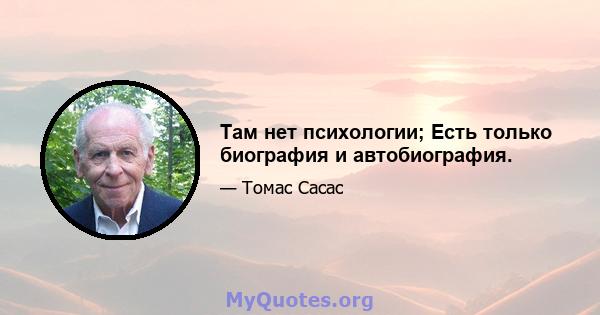 Там нет психологии; Есть только биография и автобиография.

— Томас Сасас

MyQuotes.org